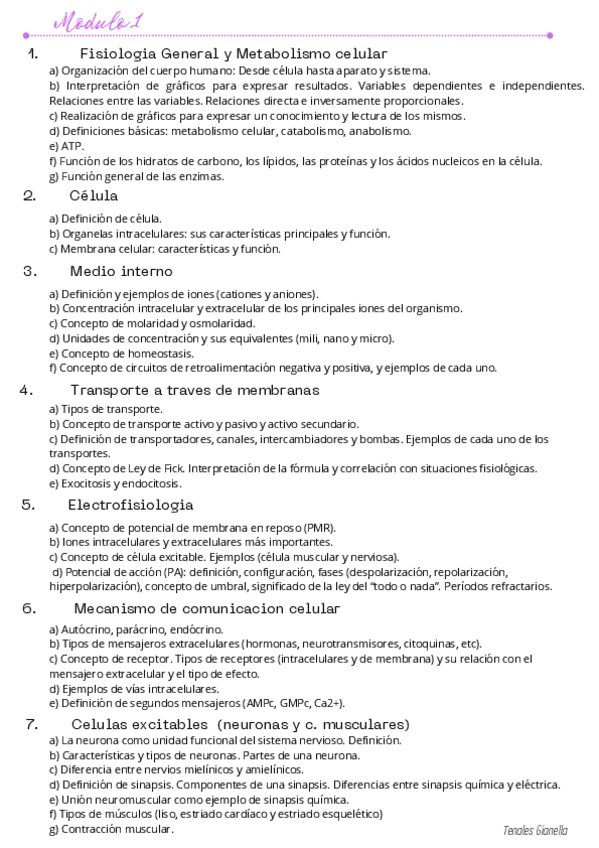 Modulo 1

1. Fisiologia General y Metabolismo celular

a) Organización del cuerpo humano: Desde célula hasta aparato y sistema.
b) Interpretación de gráficos para expresar resultados. Variables dependientes e independientes. Relaciones entre las variables. Relaciones directa e inversamente proporcionales.
c) Realización de gráficos para expresar un conocimiento y lectura de los mismos.
d) Definiciones básicas: metabolismo celular, catabolismo, anabolismo.
e) ATP.
f) Función de los hidratos de carbono, los lípidos, las proteínas y los ácidos nucleicos en la célula.
g) Función general de las enzimas.

2. Célula

a) Definición de célula.
b) Organelas intracelulares: sus características principales y función.
c) Membrana celular: características y función.

3. Medio interno

a) Definición y ejemplos de iones (cationes y aniones).
b) Concentración intracelular y extracelular de los principales iones del organismo.
c) Concepto de molaridad y osmolaridad.
d) Unidades de concentración y sus equivalentes (mili, nano y micro).
e) Concepto de homeostasis.
f) Concepto de circuitos de retroalimentación negativa y positiva, y ejemplos de cada uno.

4. Transporte a traves de membranas

a) Tipos de transporte.
b) Concepto de transporte activo y pasivo y activo secundario.
c) Definición de transportadores, canales, intercambiadores y bombas. Ejemplos de cada uno de los transportes.
d) Concepto de Ley de Fick. Interpretación de la fórmula y correlación con situaciones fisiológicas.
e) Exocitosis y endocitosis.

5. Electrofisiologia

a) Concepto de potencial de membrana en reposo (PMR).
b) Iones intracelulares y extracelulares más importantes.
c) Concepto de célula excitable. Ejemplos (célula muscular y nerviosa).
d) Potencial de acción (PA): definición, configuración, fases (despolarización, repolarización, hiperpolarización), concepto de umbral, significado de la ley del "todo o nada". Períodos refractarios.

6. Mecanismo de comunicacion celular

a) Autócrino, parácrino, endócrino.
b) Tipos de mensajeros extracelulares (hormonas, neurotransmisores, citoquinas, etc).
c) Concepto de receptor. Tipos de receptores (intracelulares y de membrana) y su relación con el mensajero extracelular y el tipo de efecto.
d) Ejemplos de vías intracelulares.
e) Definición de segundos mensajeros (AMPc, GMPc, Ca2+).

7. Celulas excitables (neuronas y c. musculares)

a) La neurona como unidad funcional del sistema nervioso. Definición.
b) Características y tipos de neuronas. Partes de una neurona.
c) Diferencia entre nervios mielínicos y amielínicos.
d) Definición de sinapsis. Componentes de una sinapsis. Diferencias entre sinapsis química y eléctrica.
e) Unión neuromuscular como ejemplo de sinapsis química.
f) Tipos de músculos (liso, estriado cardíaco y estriado esquelético)
g) Contracción muscular.

Tenoles Gianella